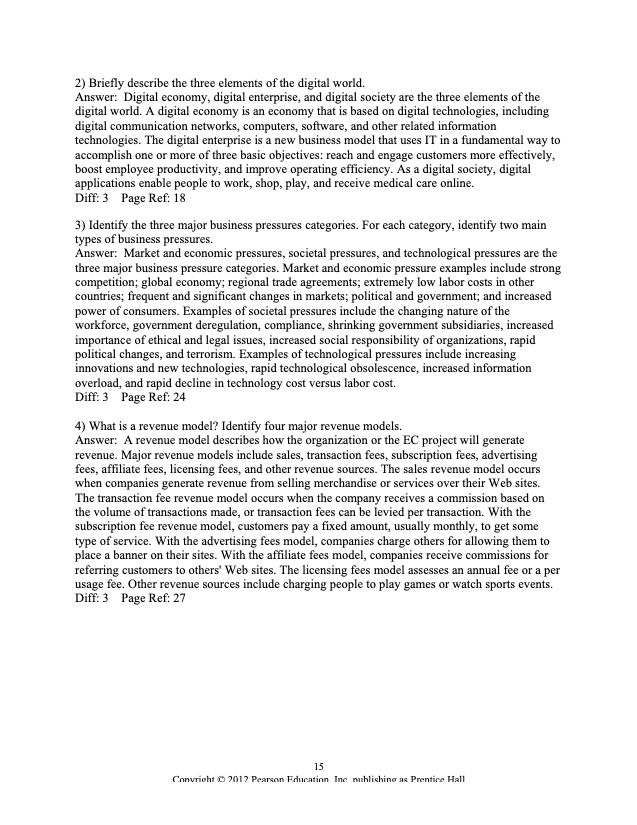 2) Briefly describe the three elements of the digital world.
Answer: Digital economy, digital enterprise, and digital society are the three elements of the digital world. A digital economy is an economy that is based on digital technologies, including digital communication networks, computers, software, and other related information technologies. The digital enterprise is a new business model that uses IT in a fundamental way to accomplish one or more of three basic objectives: reach and engage customers more effectively, boost employee productivity, and improve operating efficiency. As a digital society, digital applications enable people to work, shop, play, and receive medical care online.
Diff: 3 Page Ref: 18

3) Identify the three major business pressures categories. For each category, identify two main types of business pressures.
Answer: Market and economic pressures, societal pressures, and technological pressures are the three major business pressure categories. Market and economic pressure examples include strong competition; global economy; regional trade agreements; extremely low labor costs in other countries; frequent and significant changes in markets; political and government; and increased power of consumers. Examples of societal pressures include the changing nature of the workforce, government deregulation, compliance, shrinking government subsidiaries, increased importance of ethical and legal issues, increased social responsibility of organizations, rapid political changes, and terrorism. Examples of technological pressures include increasing innovations and new technologies, rapid technological obsolescence, increased information overload, and rapid decline in technology cost versus labor cost.
Diff: 3 Page Ref: 24

4) What is a revenue model? Identify four major revenue models.
Answer: A revenue model describes how the organization or the EC project will generate revenue. Major revenue models include sales, transaction fees, subscription fees, advertising fees, affiliate fees, licensing fees, and other revenue sources. The sales revenue model occurs when companies generate revenue from selling merchandise or services over their Web sites. The transaction fee revenue model occurs when the company receives a commission based on the volume of transactions made, or transaction fees can be levied per transaction. With the subscription fee revenue model, customers pay a fixed amount, usually monthly, to get some type of service. With the advertising fees model, companies charge others for allowing them to place a banner on their sites. With the affiliate fees model, companies receive commissions for referring customers to others' Web sites. The licensing fees model assesses an annual fee or a per usage fee. Other revenue sources include charging people to play games or watch sports events.
Diff: 3 Page Ref: 27

15
Copyright © 2012 Pearson Education, Inc. publishing as Prentice Hall